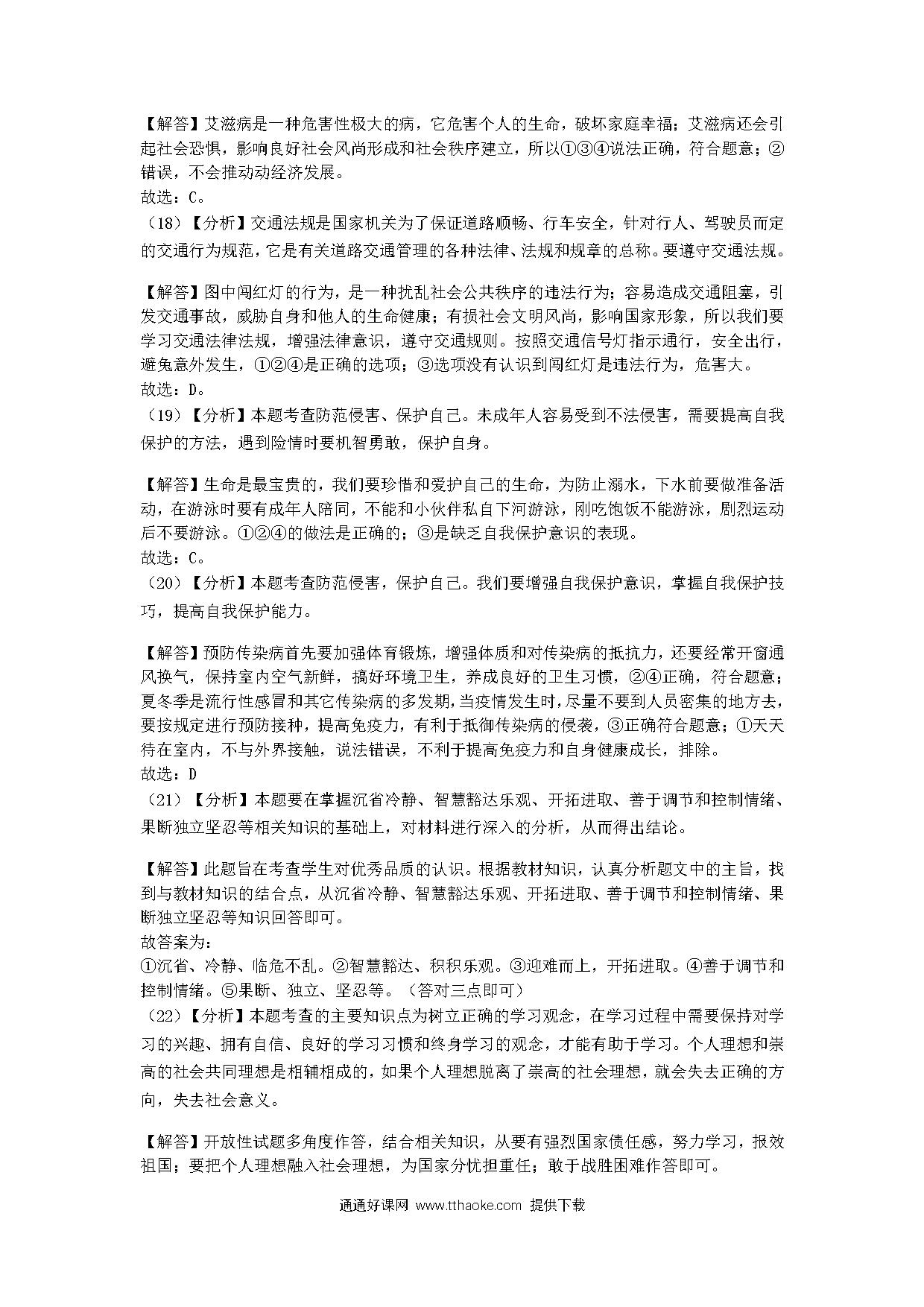 【解答】艾滋病是一种危害性极大的病，它危害个人的生命，破坏家庭幸福；艾滋病还会引起社会恐惧，影响良好社会风尚形成和社会秩序建立，所以①③④说法正确，符合题意；②错误，不会推动动经济发展。
故选：C。
（18）【分析】交通法规是国家机关为了保证道路顺畅、行车安全，针对行人、驾驶员而定的交通行为规范，它是有关道路交通管理的各种法律、法规和规章的总称。要遵守交通法规。

【解答】图中闯红灯的行为，是一种扰乱社会公共秩序的违法行为；容易造成交通阻塞，引发交通事故，威胁自身和他人的生命健康；有损社会文明风尚，影响国家形象，所以我们要学习交通法律法规，增强法律意识，遵守交通规则。按照交通信号灯指示通行，安全出行，避免意外发生，①②④是正确的选项；③选项没有认识到闯红灯是违法行为，危害大。
故选：D。
（19）【分析】本题考查防范侵害、保护自己。未成年人容易受到不法侵害，需要提高自我保护的方法，遇到险情时要机智勇敢，保护自身。

【解答】生命是最宝贵的，我们要珍惜和爱护自己的生命，为防止溺水，下水前要做准备活动，在游泳时要有成年人陪同，不能和小伙伴私自下河游泳，刚吃饱饭不能游泳，剧烈运动后不要游泳。①②④的做法是正确的；③是缺乏自我保护意识的表现。
故选：C。
（20）【分析】本题考查防范侵害，保护自己。我们要增强自我保护意识，掌握自我保护技巧，提高自我保护能力。

【解答】预防传染病首先要加强体育锻炼，增强体质和对传染病的抵抗力，还要经常开窗通风换气，保持室内空气新鲜，搞好环境卫生，养成良好的卫生习惯，②④正确，符合题意；夏冬季是流行性感冒和其它传染病的多发期，当疫情发生时，尽量不要到人员密集的地方去，要按规定进行预防接种，提高免疫力，有利于抵御传染病的侵袭，③正确符合题意；①天天待在室内，不与外界接触，说法错误，不利于提高免疫力和自身健康成长，排除。
故选：D
（21）【分析】本题要在掌握沉省冷静、智慧豁达乐观、开拓进取、善于调节和控制情绪、果断独立坚忍等相关知识的基础上，对材料进行深入的分析，从而得出结论。

【解答】此题旨在考查学生对优秀品质的认识。根据教材知识，认真分析题文中的主旨，找到与教材知识的结合点，从沉省冷静、智慧豁达乐观、开拓进取、善于调节和控制情绪、果断独立坚忍等知识回答即可。
故答案为：
①沉省、冷静、临危不乱。②智慧豁达、积积乐观。③迎难而上，开拓进取。④善于调节和控制情绪。⑤果断、独立、坚忍等。（答对三点即可）
（22）【分析】本题考查的主要知识点为树立正确的学习观念，在学习过程中需要保持对学习的兴趣、拥有自信、良好的学习习惯和终身学习的观念，才能有助于学习。个人理想和崇高的社会共同理想是相辅相成的，如果个人理想脱离了崇高的社会理想，就会失去正确的方向，失去社会意义。

【解答】开放性试题多角度作答，结合相关知识，从要有强烈国家债任感，努力学习，报效祖国；要把个人理想融入社会理想，为国家分忧担重任；敢于战胜困难作答即可。

通通好课网 www.tthaoke.com 提供下载